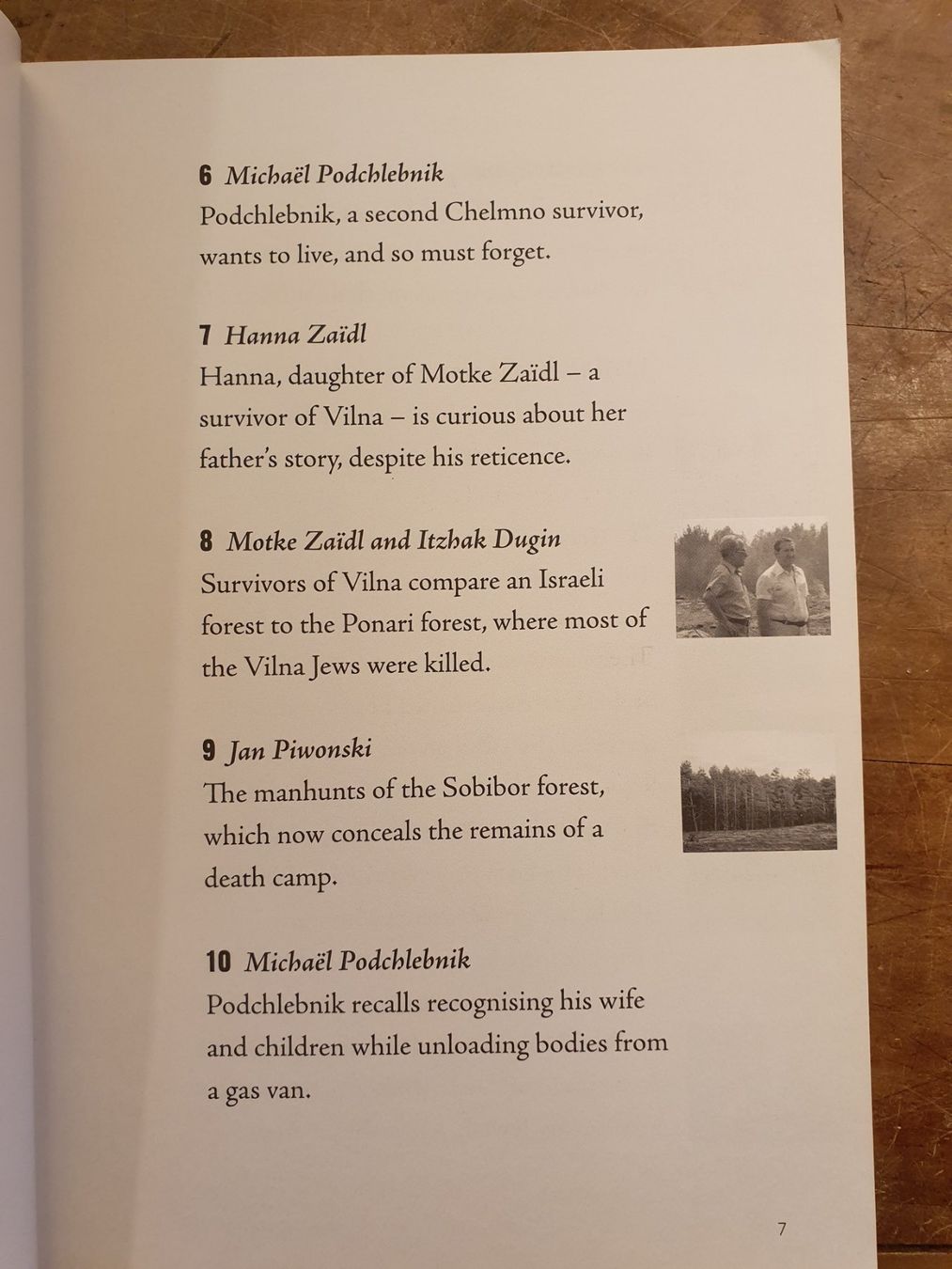 6 Michaël Podchlebnik
Podchlebnik, a second Chelmno survivor, wants to live, and so must forget.

7 Hanna Zaïdl
Hanna, daughter of Motke Zaïdl – a survivor of Vilna – is curious about her father's story, despite his reticence.

8 Motke Zaïdl and Itzhak Dugin
Survivors of Vilna compare an Israeli forest to the Ponari forest, where most of the Vilna Jews were killed.

9 Jan Piwonski
The manhunts of the Sobibor forest, which now conceals the remains of a death camp.

10 Michaël Podchlebnik
Podchlebnik recalls recognising his wife and children while unloading bodies from a gas van.

7